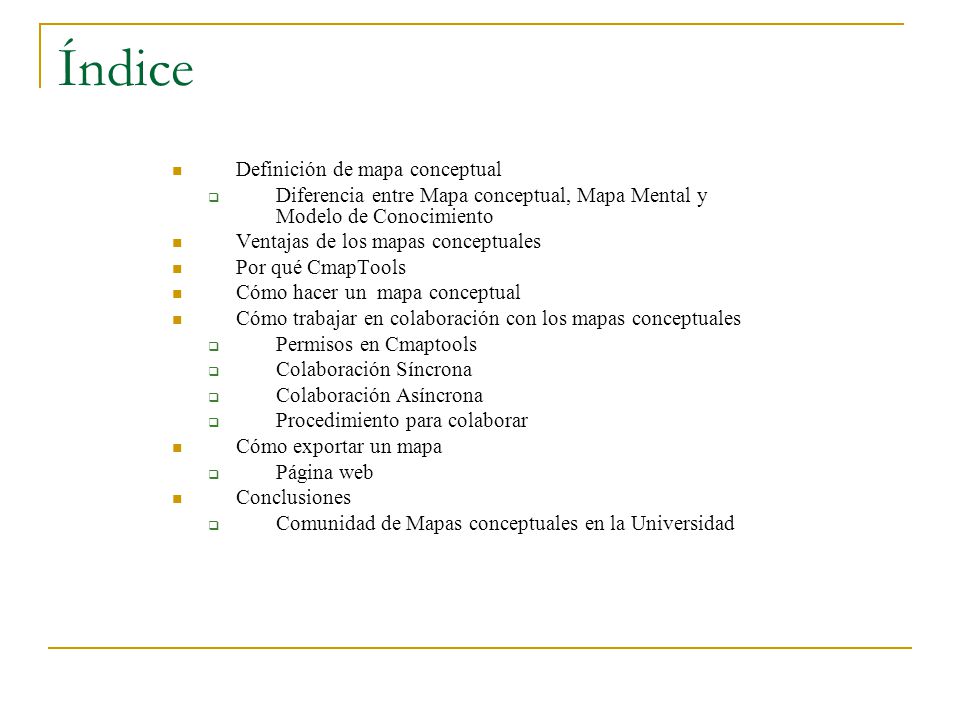 Índice

- Definición de mapa conceptual
  - Diferencia entre Mapa conceptual, Mapa Mental y Modelo de Conocimiento
- Ventajas de los mapas conceptuales
- Por qué CmapTools
- Cómo hacer un mapa conceptual
- Cómo trabajar en colaboración con los mapas conceptuales
  - Permisos en Cmaptools
  - Colaboración Síncrona
  - Colaboración Asíncrona
  - Procedimiento para colaborar
- Cómo exportar un mapa
  - Página web
- Conclusiones
  - Comunidad de Mapas conceptuales en la Universidad